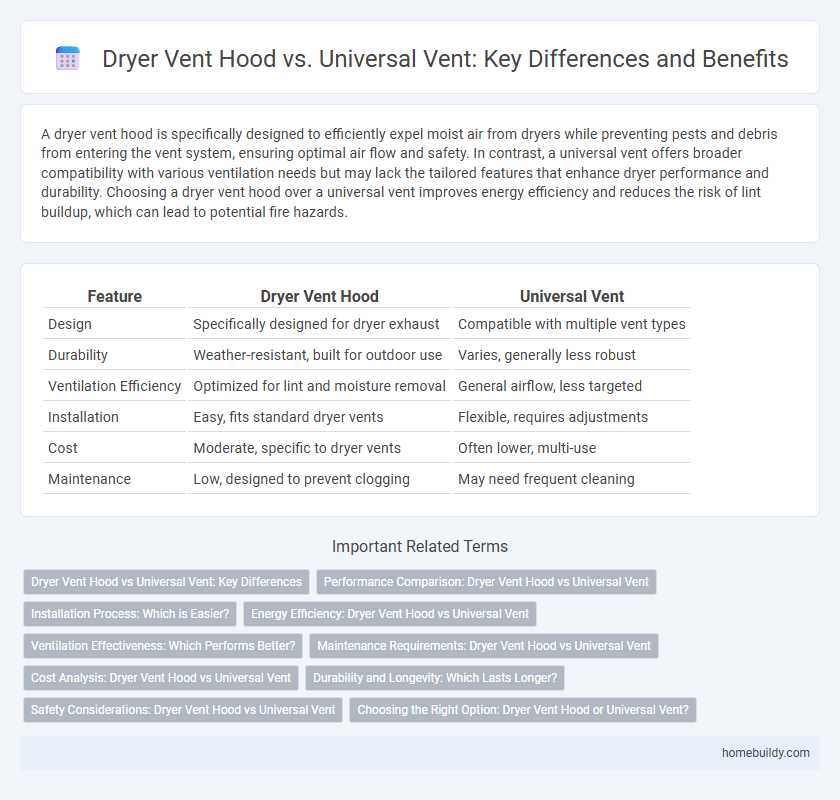 Dryer Vent Hood vs. Universal Vent: Key Differences and Benefits

A dryer vent hood is specifically designed to efficiently expel moist air from dryers while preventing pests and debris from entering the vent system, ensuring optimal air flow and safety. In contrast, a universal vent offers broader compatibility with various ventilation needs but may lack the tailored features that enhance dryer performance and durability. Choosing a dryer vent hood over a universal vent improves energy efficiency and reduces the risk of lint buildup, which can lead to potential fire hazards.

| Feature | Dryer Vent Hood | Universal Vent |
|---|---|---|
| Design | Specifically designed for dryer exhaust | Compatible with multiple vent types |
| Durability | Weather-resistant, built for outdoor use | Varies, generally less robust |
| Ventilation Efficiency | Optimized for lint and moisture removal | General airflow, less targeted |
| Installation | Easy, fits standard dryer vents | Flexible, requires adjustments |
| Cost | Moderate, specific to dryer vents | Often lower, multi-use |
| Maintenance | Low, designed to prevent clogging | May need frequent cleaning |

Important Related Terms

Dryer Vent Hood vs Universal Vent: Key Differences
Performance Comparison: Dryer Vent Hood vs Universal Vent
Installation Process: Which is Easier?
Energy Efficiency: Dryer Vent Hood vs Universal Vent
Ventilation Effectiveness: Which Performs Better?
Maintenance Requirements: Dryer Vent Hood vs Universal Vent
Cost Analysis: Dryer Vent Hood vs Universal Vent
Durability and Longevity: Which Lasts Longer?
Safety Considerations: Dryer Vent Hood vs Universal Vent
Choosing the Right Option: Dryer Vent Hood or Universal Vent?

homebuildy.com